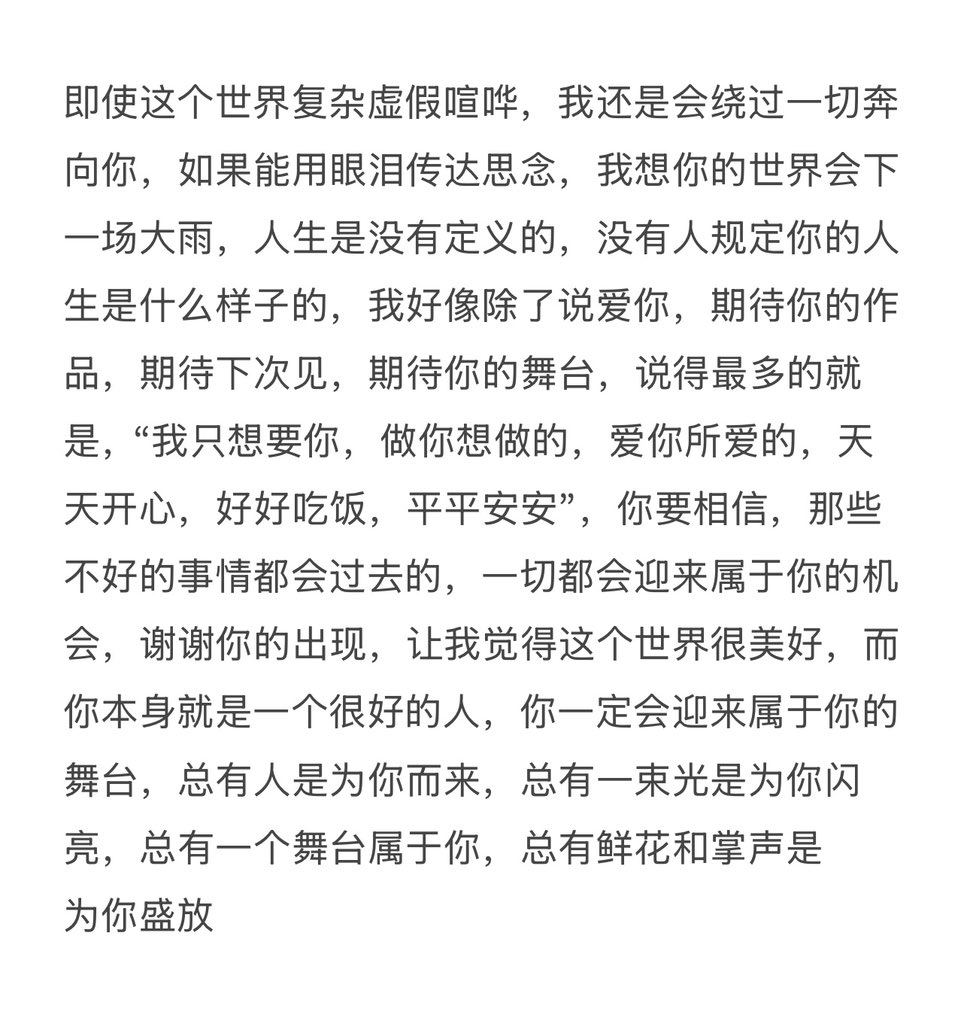 即使这个世界复杂虚假喧哗，我还是会绕过一切奔向你，如果能用眼泪传达思念，我想你的世界会下一场大雨，人生是没有定义的，没有人规定你的人生是什么样子的，我好像除了说爱你，期待你的作品，期待下次见，期待你的舞台，说得最多的就是，“我只想要你，做你想做的，爱你所爱的，天天开心，好好吃饭，平平安安”，你要相信，那些不好的事情都会过去的，一切都会迎来属于你的机会，谢谢你的出现，让我觉得这个世界很美好，而你本身就是一个很好的人，你一定会迎来属于你的舞台，总有人是为你而来，总有一束光是为你闪亮，总有一个舞台属于你，总有鲜花和掌声是为你盛放